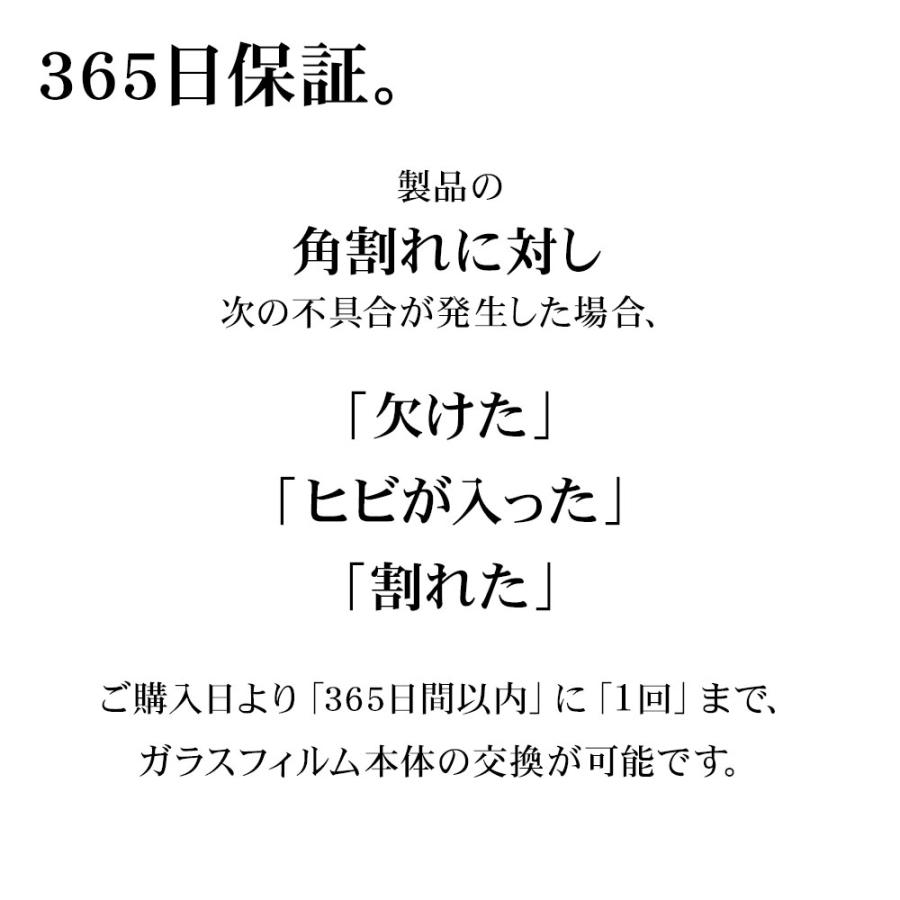 365日保証。

製品の
角割れに対し
次の不具合が発生した場合、

「欠けた」
「ヒビが入った」
「割れた」

ご購入日より「365日間以内」に「1回」まで、
ガラスフィルム本体の交換が可能です。